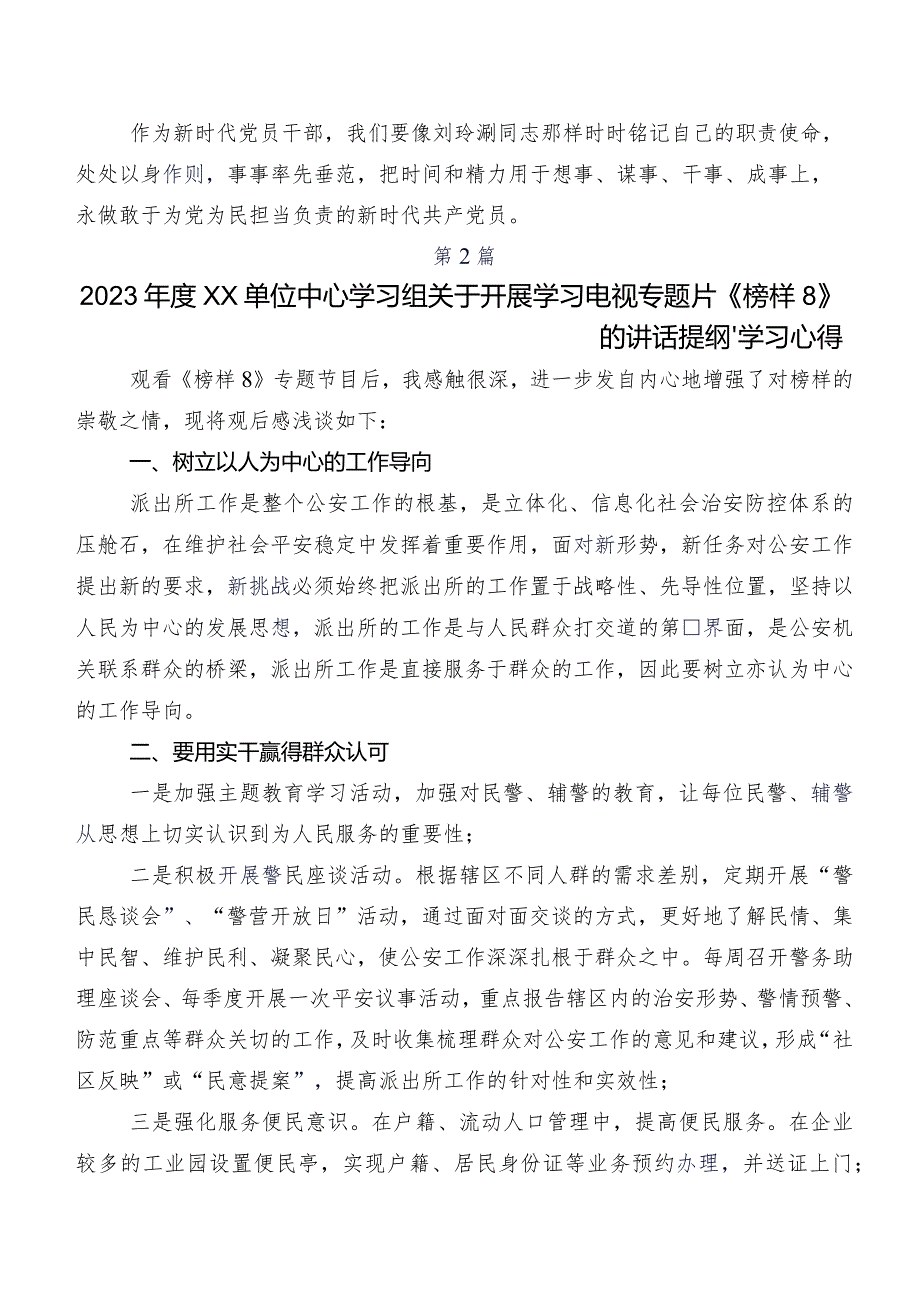 作为新时代党员干部，我们要像刘玲涮同志那样时时铭记自己的职责使命，处处以身作则，事事率先垂范，把时间和精力用于想事、谋事、干事、成事上，永做敢于为党为民担当负责的新时代共产党员。

第2篇

2023年度XX单位中心学习组关于开展学习电视专题片《榜样8》的讲话提纲'学习心得

观看《榜样8》专题节目后，我感触很深，进一步发自内心地增强了对榜样的崇敬之情，现将观后感浅谈如下：

一、树立以人为中心的工作导向

派出所工作是整个公安工作的根基，是立体化、信息化社会治安防控体系的压舱石，在维护社会平安稳定中发挥着重要作用，面对新形势，新任务对公安工作提出新的要求，新挑战必须始终把派出所的工作置于战略性、先导性位置，坚持以人民为中心的发展思想，派出所的工作是与人民群众打交道的第□界面，是公安机关联系群众的桥梁，派出所工作是直接服务于群众的工作，因此要树立亦认为中心的工作导向。

二、要用实干赢得群众认可

一是加强主题教育学习活动，加强对民警、辅警的教育，让每位民警、辅警从思想上切实认识到为人民服务的重要性；

二是积极开展警民座谈活动。根据辖区不同人群的需求差别，定期开展“警民恳谈会”、“警营开放日”活动，通过面对面交谈的方式，更好地了解民情、集中民智、维护民利、凝聚民心，使公安工作深深扎根于群众之中。每周召开警务助理座谈会、每季度开展一次平安议事活动，重点报告辖区内的治安形势、警情预警、防范重点等群众关切的工作，及时收集梳理群众对公安工作的意见和建议，形成“社区反映”或“民意提案”，提高派出所工作的针对性和实效性；

三是强化服务便民意识。在户籍、流动人口管理中，提高便民服务。在企业较多的工业园设置便民亭，实现户籍、居民身份证等业务预约办理，并送证上门；